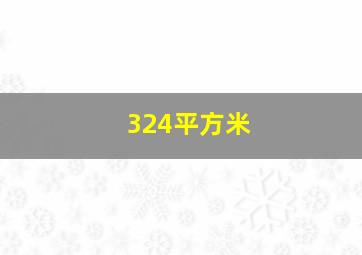 324平方米